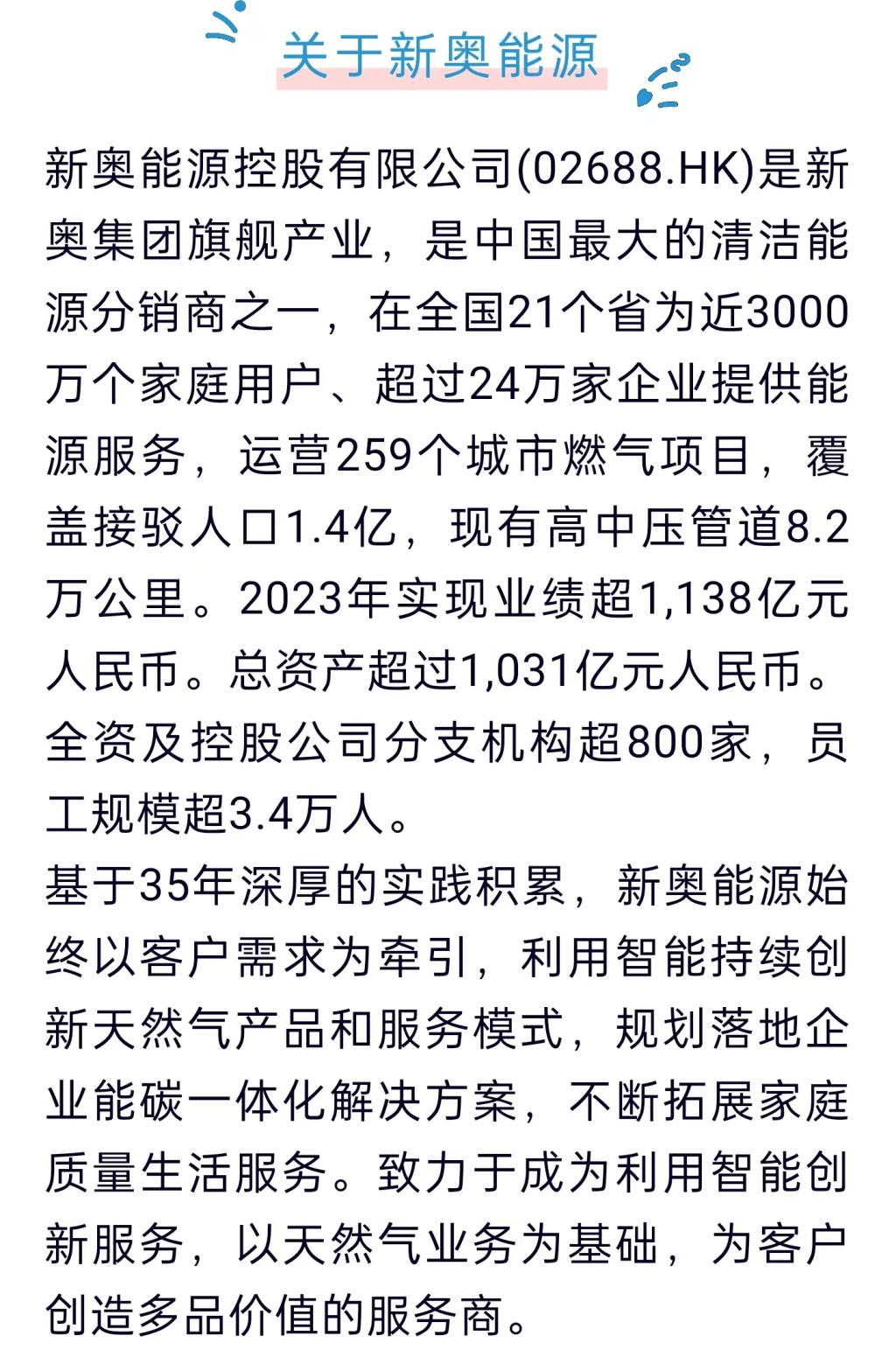 关于新奥能源

新奥能源控股有限公司(02688.HK)是新奥集团旗舰产业，是中国最大的清洁能源分销商之一，在全国21个省为近3000万个家庭用户、超过24万家企业提供能源服务，运营259个城市燃气项目，覆盖接驳人口1.4亿，现有高中压管道8.2万公里。2023年实现业绩超1,138亿元人民币。总资产超过1,031亿元人民币。全资及控股公司分支机构超800家，员工规模超3.4万人。

基于35年深厚的实践积累，新奥能源始终以客户需求为牵引，利用智能持续创新天然气产品和服务模式，规划落地企业能碳一体化解决方案，不断拓展家庭质量生活服务。致力于成为利用智能创新服务，以天然气业务为基础，为客户创造多品价值的服务商。